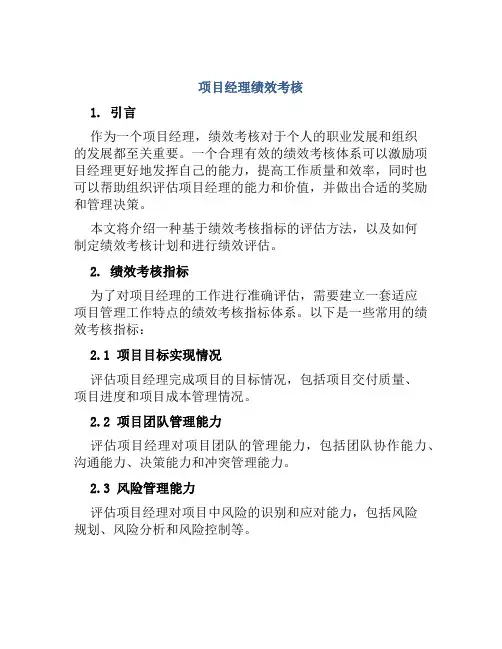 项目经理绩效考核

1. 引言

作为一个项目经理，绩效考核对于个人的职业发展和组织的发展都至关重要。一个合理有效的绩效考核体系可以激励项目经理更好地发挥自己的能力，提高工作质量和效率，同时也可以帮助组织评估项目经理的能力和价值，并做出合适的奖励和管理决策。

本文将介绍一种基于绩效考核指标的评估方法，以及如何制定绩效考核计划和进行绩效评估。

2. 绩效考核指标

为了对项目经理的工作进行准确评估，需要建立一套适应项目管理工作特点的绩效考核指标体系。以下是一些常用的绩效考核指标：

2.1 项目目标实现情况

评估项目经理完成项目的目标情况，包括项目交付质量、项目进度和项目成本管理情况。

2.2 项目团队管理能力

评估项目经理对项目团队的管理能力，包括团队协作能力、沟通能力、决策能力和冲突管理能力。

2.3 风险管理能力

评估项目经理对项目中风险的识别和应对能力，包括风险规划、风险分析和风险控制等。